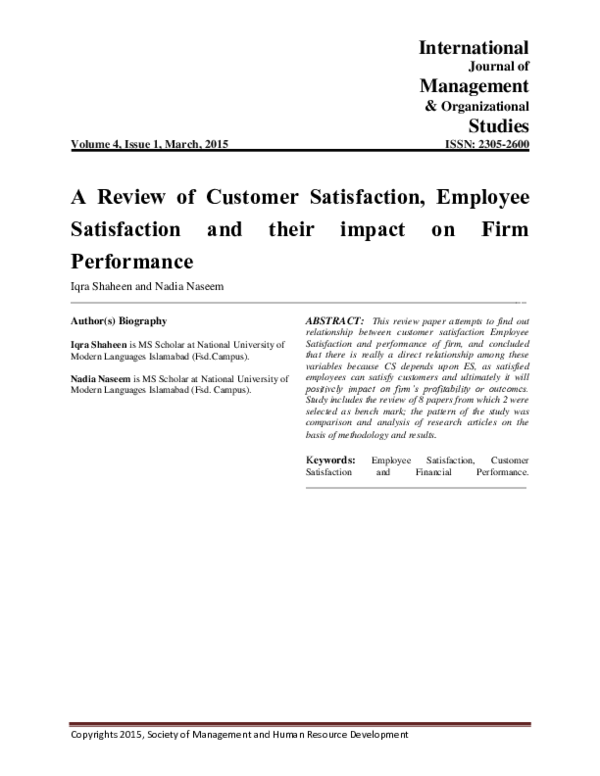 International
Journal of
Management
& Organizational
Studies

Volume 4, Issue 1, March, 2015

ISSN: 2305-2600

A Review of Customer Satisfaction, Employee Satisfaction and their impact on Firm Performance

Iqra Shaheen and Nadia Naseem

Author(s) Biography

Iqra Shaheen is MS Scholar at National University of Modern Languages Islamabad (Fsd.Campus).

Nadia Naseem is MS Scholar at National University of Modern Languages Islamabad (Fsd. Campus).

ABSTRACT: This review paper attempts to find out relationship between customer satisfaction Employee Satisfaction and performance of firm, and concluded that there is really a direct relationship among these variables because CS depends upon ES, as satisfied employees can satisfy customers and ultimately it will positively impact on firm's profitability or outcomes. Study includes the review of 8 papers from which 2 were selected as bench mark; the pattern of the study was comparison and analysis of research articles on the basis of methodology and results.

Keywords: Employee Satisfaction, Customer Satisfaction and Financial Performance.

Copyrights 2015, Society of Management and Human Resource Development